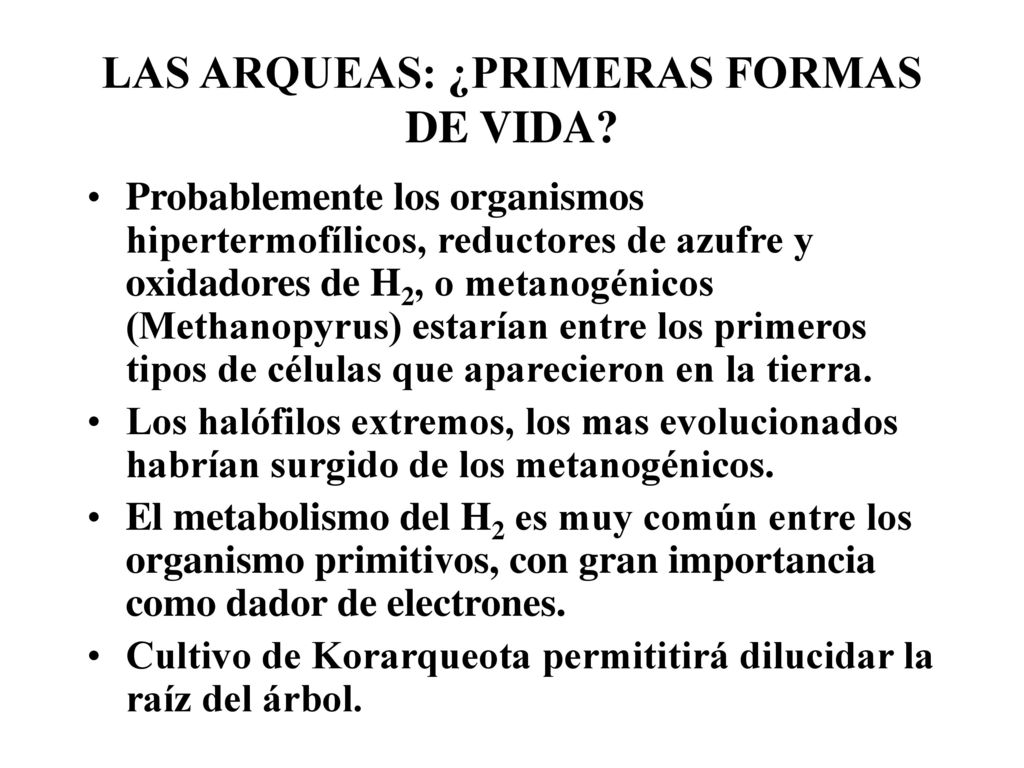 LAS ARQUEAS: ¿PRIMERAS FORMAS DE VIDA?

• Probablemente los organismos hipertermofílicos, reductores de azufre y oxidadores de $H_2$, o metanogénicos (Methanopyrus) estarían entre los primeros tipos de células que aparecieron en la tierra.

• Los halófilos extremos, los mas evolucionados habrían surgido de los metanogénicos.

• El metabolismo del $H_2$ es muy común entre los organismo primitivos, con gran importancia como dador de electrones.

• Cultivo de Korarqueota permititirá dilucidar la raíz del árbol.